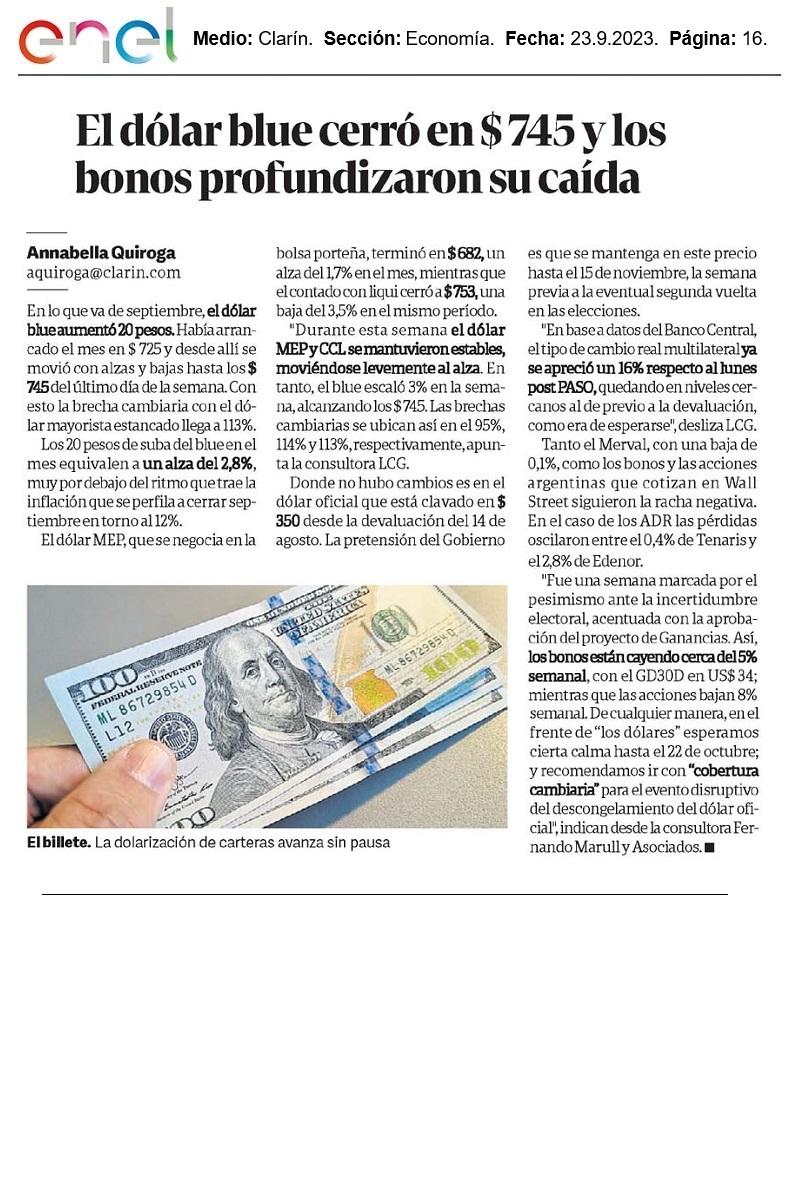 enel

Medio: Clarín. Sección: Economía. Fecha: 23.9.2023. Página: 16.

El dólar blue cerró en $ 745 y los bonos profundizaron su caída

Annabella Quiroga
aquiroga@clarin.com

En lo que va de septiembre, el dólar blue aumentó 20 pesos. Había arrancado el mes en $ 725 y desde allí se movió con alzas y bajas hasta los $ 745 del último día de la semana. Con esto la brecha cambiaria con el dólar mayorista estancado llega a 113%.

Los 20 pesos de suba del blue en el mes equivalen a un alza del 2,8%, muy por debajo del ritmo que trae la inflación que se perfila a cerrar septiembre en torno al 12%.

El dólar MEP, que se negocia en la bolsa porteña, terminó en $ 682, un alza del 1,7% en el mes, mientras que el contado con liqui cerró a $ 753, una baja del 3,5% en el mismo período.

"Durante esta semana el dólar MEP y CCL se mantuvieron estables, moviéndose levemente al alza. En tanto, el blue escaló 3% en la semana, alcanzando los $ 745. Las brechas cambiarias se ubican así en el 95%, 114% y 113%, respectivamente, apunta la consultora LCG.

Donde no hubo cambios es en el dólar oficial que está clavado en $ 350 desde la devaluación del 14 de agosto. La pretensión del Gobierno es que se mantenga en este precio hasta el 15 de noviembre, la semana previa a la eventual segunda vuelta en las elecciones.

"En base a datos del Banco Central, el tipo de cambio real multilateral ya se apreció un 16% respecto al lunes post PASO, quedando en niveles cercanos al de previo a la devaluación, como era de esperarse", desliza LCG.

Tanto el Merval, con una baja de 0,1%, como los bonos y las acciones argentinas que cotizan en Wall Street siguieron la racha negativa. En el caso de los ADR las pérdidas oscilaron entre el 0,4% de Tenaris y el 2,8% de Edenor.

"Fue una semana marcada por el pesimismo ante la incertidumbre electoral, acentuada con la aprobación del proyecto de Ganancias. Así, los bonos están cayendo cerca del 5% semanal, con el GD30D en US$ 34; mientras que las acciones bajan 8% semanal. De cualquier manera, en el frente de "los dólares" esperamos cierta calma hasta el 22 de octubre; y recomendamos ir con "cobertura cambiaria" para el evento disruptivo del descongelamiento del dólar oficial", indican desde la consultora Fernando Marull y Asociados. ■

El billete. La dolarización de carteras avanza sin pausa